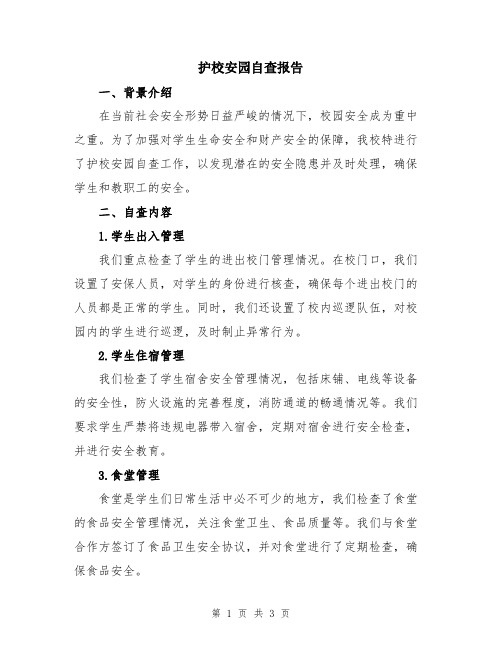 护校安园自查报告

一、背景介绍

在当前社会安全形势日益严峻的情况下，校园安全成为重中之重。为了加强对学生生命安全和财产安全的保障，我校特进行了护校安园自查工作，以发现潜在的安全隐患并及时处理，确保学生和教职工的安全。

二、自查内容

1.学生出入管理

我们重点检查了学生的进出校门管理情况。在校门口，我们设置了安保人员，对学生的身份进行核查，确保每个进出校门的人员都是正常的学生。同时，我们还设置了校内巡逻队伍，对校园内的学生进行巡逻，及时制止异常行为。

2.学生住宿管理

我们检查了学生宿舍安全管理情况，包括床铺、电线等设备的安全性，防火设施的完善程度，消防通道的畅通情况等。我们要求学生严禁将违规电器带入宿舍，定期对宿舍进行安全检查，并进行安全教育。

3.食堂管理

食堂是学生们日常生活中必不可少的地方，我们检查了食堂的食品安全管理情况，关注食堂卫生、食品质量等。我们与食堂合作方签订了食品卫生安全协议，并对食堂进行了定期检查，确保食品安全。

第 1 页 共 3 页